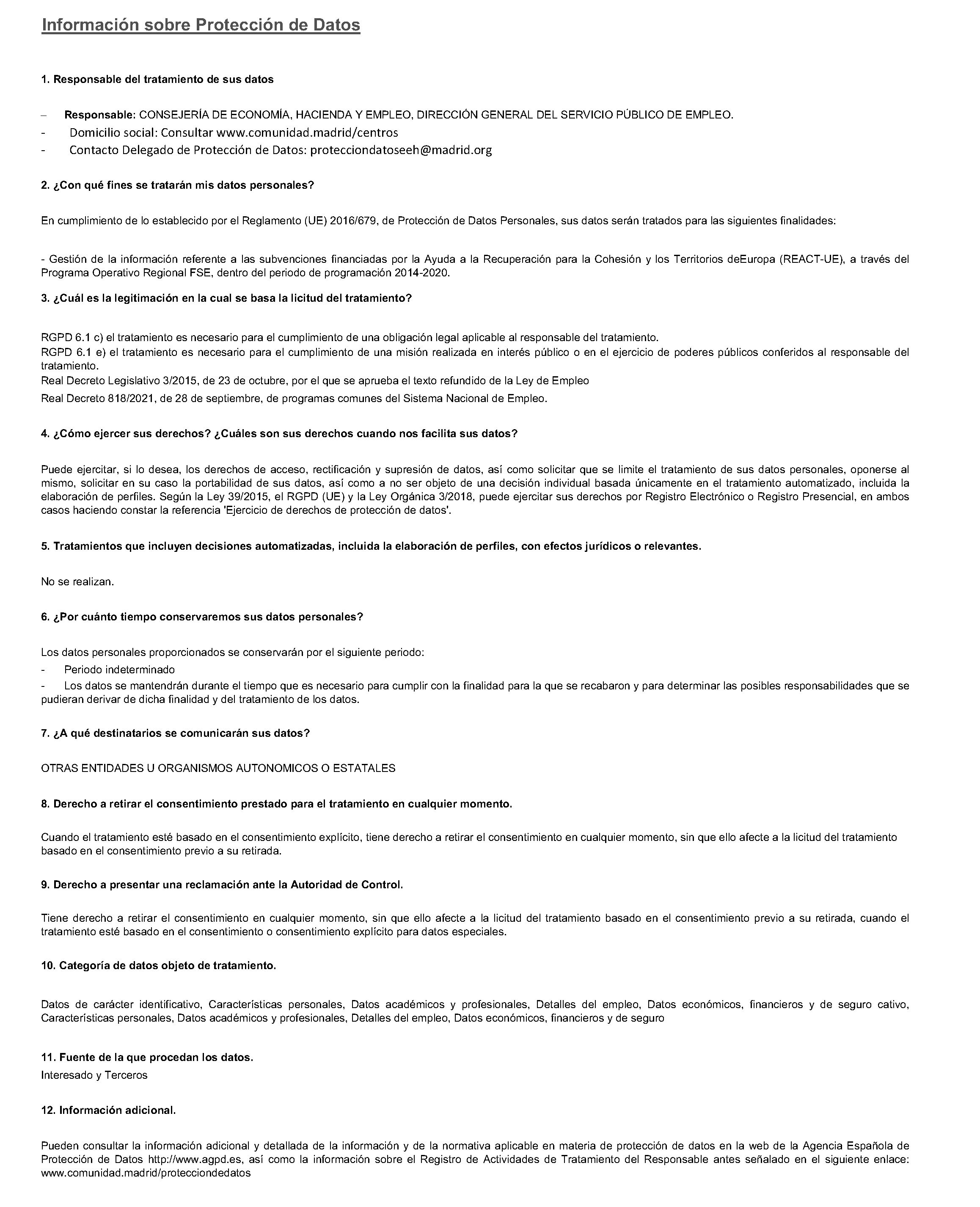 Información sobre Protección de Datos

1. Responsable del tratamiento de sus datos

– Responsable: CONSEJERÍA DE ECONOMÍA, HACIENDA Y EMPLEO, DIRECCIÓN GENERAL DEL SERVICIO PÚBLICO DE EMPLEO.
- Domicilio social: Consultar www.comunidad.madrid/centros
- Contacto Delegado de Protección de Datos: protecciondatoseeh@madrid.org

2. ¿Con qué fines se tratarán mis datos personales?

En cumplimiento de lo establecido por el Reglamento (UE) 2016/679, de Protección de Datos Personales, sus datos serán tratados para las siguientes finalidades:

- Gestión de la información referente a las subvenciones financiadas por la Ayuda a la Recuperación para la Cohesión y los Territorios deEuropa (REACT-UE), a través del Programa Operativo Regional FSE, dentro del periodo de programación 2014-2020.

3. ¿Cuál es la legitimación en la cual se basa la licitud del tratamiento?

RGPD 6.1 c) el tratamiento es necesario para el cumplimiento de una obligación legal aplicable al responsable del tratamiento.
RGPD 6.1 e) el tratamiento es necesario para el cumplimiento de una misión realizada en interés público o en el ejercicio de poderes públicos conferidos al responsable del tratamiento.
Real Decreto Legislativo 3/2015, de 23 de octubre, por el que se aprueba el texto refundido de la Ley de Empleo
Real Decreto 818/2021, de 28 de septiembre, de programas comunes del Sistema Nacional de Empleo.

4. ¿Cómo ejercer sus derechos? ¿Cuáles son sus derechos cuando nos facilita sus datos?

Puede ejercitar, si lo desea, los derechos de acceso, rectificación y supresión de datos, así como solicitar que se limite el tratamiento de sus datos personales, oponerse al mismo, solicitar en su caso la portabilidad de sus datos, así como a no ser objeto de una decisión individual basada únicamente en el tratamiento automatizado, incluida la elaboración de perfiles. Según la Ley 39/2015, el RGPD (UE) y la Ley Orgánica 3/2018, puede ejercitar sus derechos por Registro Electrónico o Registro Presencial, en ambos casos haciendo constar la referencia 'Ejercicio de derechos de protección de datos'.

5. Tratamientos que incluyen decisiones automatizadas, incluida la elaboración de perfiles, con efectos jurídicos o relevantes.

No se realizan.

6. ¿Por cuánto tiempo conservaremos sus datos personales?

Los datos personales proporcionados se conservarán por el siguiente periodo:
- Periodo indeterminado
- Los datos se mantendrán durante el tiempo que es necesario para cumplir con la finalidad para la que se recabaron y para determinar las posibles responsabilidades que se pudieran derivar de dicha finalidad y del tratamiento de los datos.

7. ¿A qué destinatarios se comunicarán sus datos?

OTRAS ENTIDADES U ORGANISMOS AUTONOMICOS O ESTATALES

8. Derecho a retirar el consentimiento prestado para el tratamiento en cualquier momento.

Cuando el tratamiento esté basado en el consentimiento explícito, tiene derecho a retirar el consentimiento en cualquier momento, sin que ello afecte a la licitud del tratamiento basado en el consentimiento previo a su retirada.

9. Derecho a presentar una reclamación ante la Autoridad de Control.

Tiene derecho a retirar el consentimiento en cualquier momento, sin que ello afecte a la licitud del tratamiento basado en el consentimiento previo a su retirada, cuando el tratamiento esté basado en el consentimiento o consentimiento explícito para datos especiales.

10. Categoría de datos objeto de tratamiento.

Datos de carácter identificativo, Características personales, Datos académicos y profesionales, Detalles del empleo, Datos económicos, financieros y de seguro cativo, Características personales, Datos académicos y profesionales, Detalles del empleo, Datos económicos, financieros y de seguro

11. Fuente de la que procedan los datos.
Interesado y Terceros

12. Información adicional.

Pueden consultar la información adicional y detallada de la información y de la normativa aplicable en materia de protección de datos en la web de la Agencia Española de Protección de Datos http://www.agpd.es, así como la información sobre el Registro de Actividades de Tratamiento del Responsable antes señalado en el siguiente enlace: www.comunidad.madrid/protecciondedatos